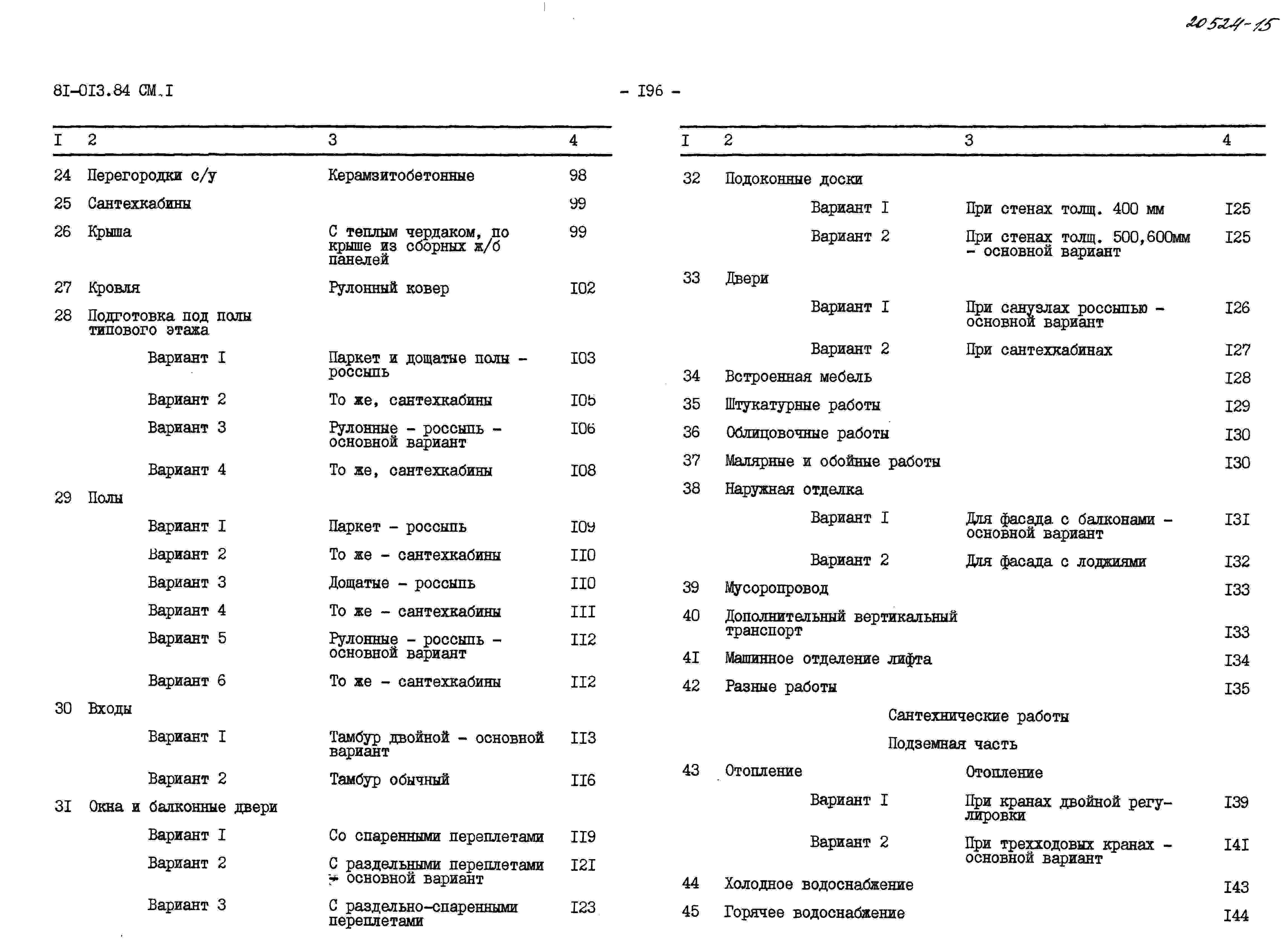 20524-15

8I-0I3.84 СМ.I

- I96 -

| I | 2 | 3 | 4 |
|---|---|---|---|
| 24 | Перегородки с/у | Керамзитобетонные | 98 |
| 25 | Сантехкабины | | 99 |
| 26 | Крыша | С теплым чердаком, по крыше из сборных ж/б панелей | 99 |
| 27 | Кровля | Рулонный ковер | I02 |
| 28 | Подготовка под полы типового этажа | | |
| | Вариант I | Паркет и дощатые полы - россыпь | I03 |
| | Вариант 2 | То же, сантехкабины | I05 |
| | Вариант 3 | Рулонные - россыпь - основной вариант | I06 |
| | Вариант 4 | То же, сантехкабины | I08 |
| 29 | Полы | | |
| | Вариант I | Паркет - россыпь | I09 |
| | Вариант 2 | То же - сантехкабины | II0 |
| | Вариант 3 | Дощатые - россыпь | II0 |
| | Вариант 4 | То же - сантехкабины | III |
| | Вариант 5 | Рулонные - россыпь - основной вариант | II2 |
| | Вариант 6 | То же - сантехкабины | II2 |
| 30 | Входы | | |
| | Вариант I | Тамбур двойной - основной вариант | II3 |
| | Вариант 2 | Тамбур обычный | II6 |
| 3I | Окна и балконные двери | | |
| | Вариант I | Со спаренными переплетами | II9 |
| | Вариант 2 | С раздельными переплетами - основной вариант | I2I |
| | Вариант 3 | С раздельно-спаренными переплетами | I23 |

| I | 2 | 3 | 4 |
|---|---|---|---|
| 32 | Подоконные доски | | |
| | Вариант I | При стенах толщ. 400 мм | I25 |
| | Вариант 2 | При стенах толщ. 500,600мм - основной вариант | I25 |
| 33 | Двери | | |
| | Вариант I | При санузлах россыпью - основной вариант | I26 |
| | Вариант 2 | При сантехкабинах | I27 |
| 34 | Встроенная мебель | | I28 |
| 35 | Штукатурные работы | | I29 |
| 36 | Облицовочные работы | | I30 |
| 37 | Малярные и обойные работы | | I30 |
| 38 | Наружная отделка | | |
| | Вариант I | Для фасада с балконами - основной вариант | I3I |
| | Вариант 2 | Для фасада с лоджиями | I32 |
| 39 | Мусоропровод | | I33 |
| 40 | Дополнительный вертикальный транспорт | | I33 |
| 4I | Машинное отделение лифта | | I34 |
| 42 | Разные работы | | I35 |
| | Сантехнические работы | | |
| | Подземная часть | | |
| 43 | Отопление | Отопление | |
| | Вариант I | При кранах двойной регулировки | I39 |
| | Вариант 2 | При трехходовых кранах - основной вариант | I4I |
| 44 | Холодное водоснабжение | | I43 |
| 45 | Горячее водоснабжение | | I44 |